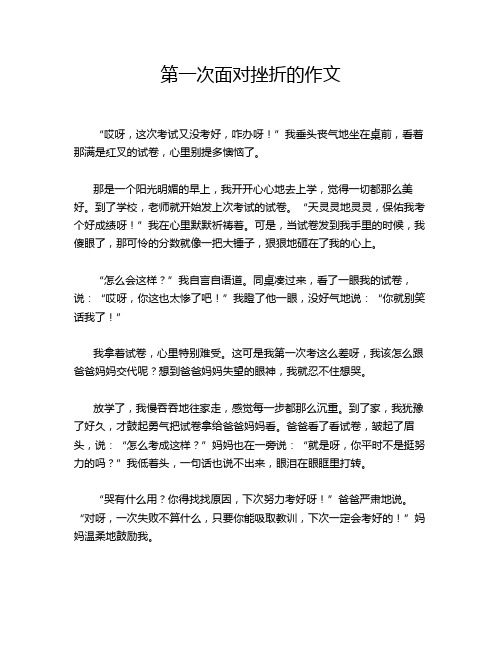 第一次面对挫折的作文

“哎呀，这次考试又没考好，咋办呀！”我垂头丧气地坐在桌前，看着那满是红叉的试卷，心里别提多懊恼了。

那是一个阳光明媚的早上，我开开心心地去上学，觉得一切都那么美好。到了学校，老师就开始发上次考试的试卷。“天灵灵地灵灵，保佑我考个好成绩呀！”我在心里默默祈祷着。可是，当试卷发到我手里的时候，我傻眼了，那可怜的分数就像一把大锤子，狠狠地砸在了我的心上。

“怎么会这样？”我自言自语道。同桌凑过来，看了一眼我的试卷，说：“哎呀，你这也太惨了吧！”我瞪了他一眼，没好气地说：“你就别笑话我了！”

我拿着试卷，心里特别难受。这可是我第一次考这么差呀，我该怎么跟爸爸妈妈交代呢？想到爸爸妈妈失望的眼神，我就忍不住想哭。

放学了，我慢吞吞地往家走，感觉每一步都那么沉重。到了家，我犹豫了好久，才鼓起勇气把试卷拿给爸爸妈妈看。爸爸看了看试卷，皱起了眉头，说：“怎么考成这样？”妈妈也在一旁说：“就是呀，你平时不是挺努力的吗？”我低着头，一句话也说不出来，眼泪在眼眶里打转。

“哭有什么用？你得找找原因，下次努力考好呀！”爸爸严肃地说。“对呀，一次失败不算什么，只要你能吸取教训，下次一定会考好的！”妈妈温柔地鼓励我。